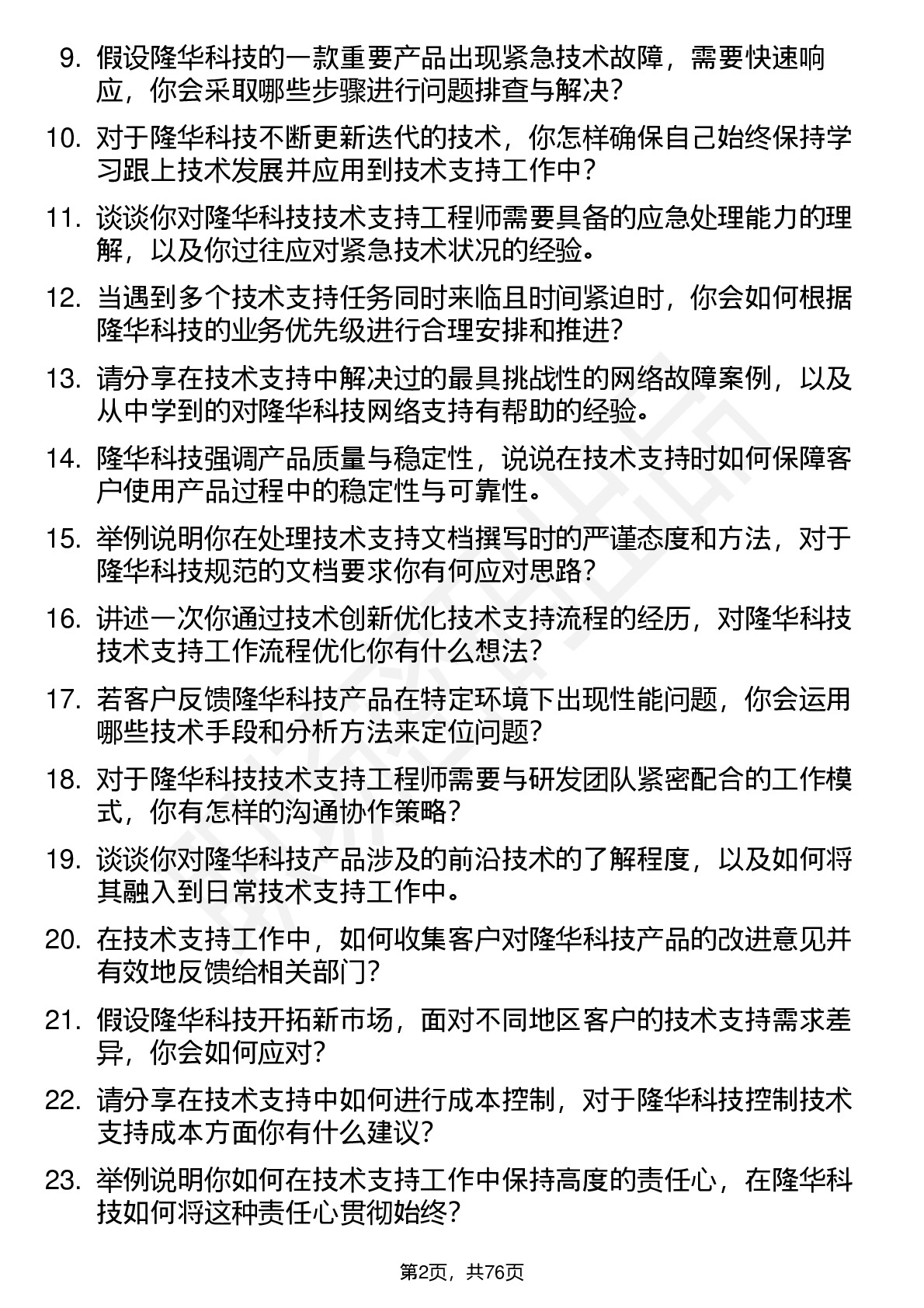 9. 假设隆华科技的一款重要产品出现紧急技术故障，需要快速响应，你会采取哪些步骤进行问题排查与解决？

10. 对于隆华科技不断更新迭代的技术，你怎样确保自己始终保持学习跟上技术发展并应用到技术支持工作中？

11. 谈谈你对隆华科技技术支持工程师需要具备的应急处理能力的理解，以及你过往应对紧急技术状况的经验。

12. 当遇到多个技术支持任务同时来临且时间紧迫时，你会如何根据隆华科技的业务优先级进行合理安排和推进？

13. 请分享在技术支持中解决过的最具挑战性的网络故障案例，以及从中学到的对隆华科技网络支持有帮助的经验。

14. 隆华科技强调产品质量与稳定性，说说在技术支持时如何保障客户使用产品过程中的稳定性与可靠性。

15. 举例说明你在处理技术支持文档撰写时的严谨态度和方法，对于隆华科技规范的文档要求你有何应对思路？

16. 讲述一次你通过技术创新优化技术支持流程的经历，对隆华科技技术支持工作流程优化你有什么想法？

17. 若客户反馈隆华科技产品在特定环境下出现性能问题，你会运用哪些技术手段和分析方法来定位问题？

18. 对于隆华科技技术支持工程师需要与研发团队紧密配合的工作模式，你有怎样的沟通协作策略？

19. 谈谈你对隆华科技产品涉及的前沿技术的了解程度，以及如何将其融入到日常技术支持工作中。

20. 在技术支持工作中，如何收集客户对隆华科技产品的改进意见并有效地反馈给相关部门？

21. 假设隆华科技开拓新市场，面对不同地区客户的技术支持需求差异，你会如何应对？

22. 请分享在技术支持中如何进行成本控制，对于隆华科技控制技术支持成本方面你有什么建议？

23. 举例说明你如何在技术支持工作中保持高度的责任心，在隆华科技如何将这种责任心贯彻始终？

第2页，共76页